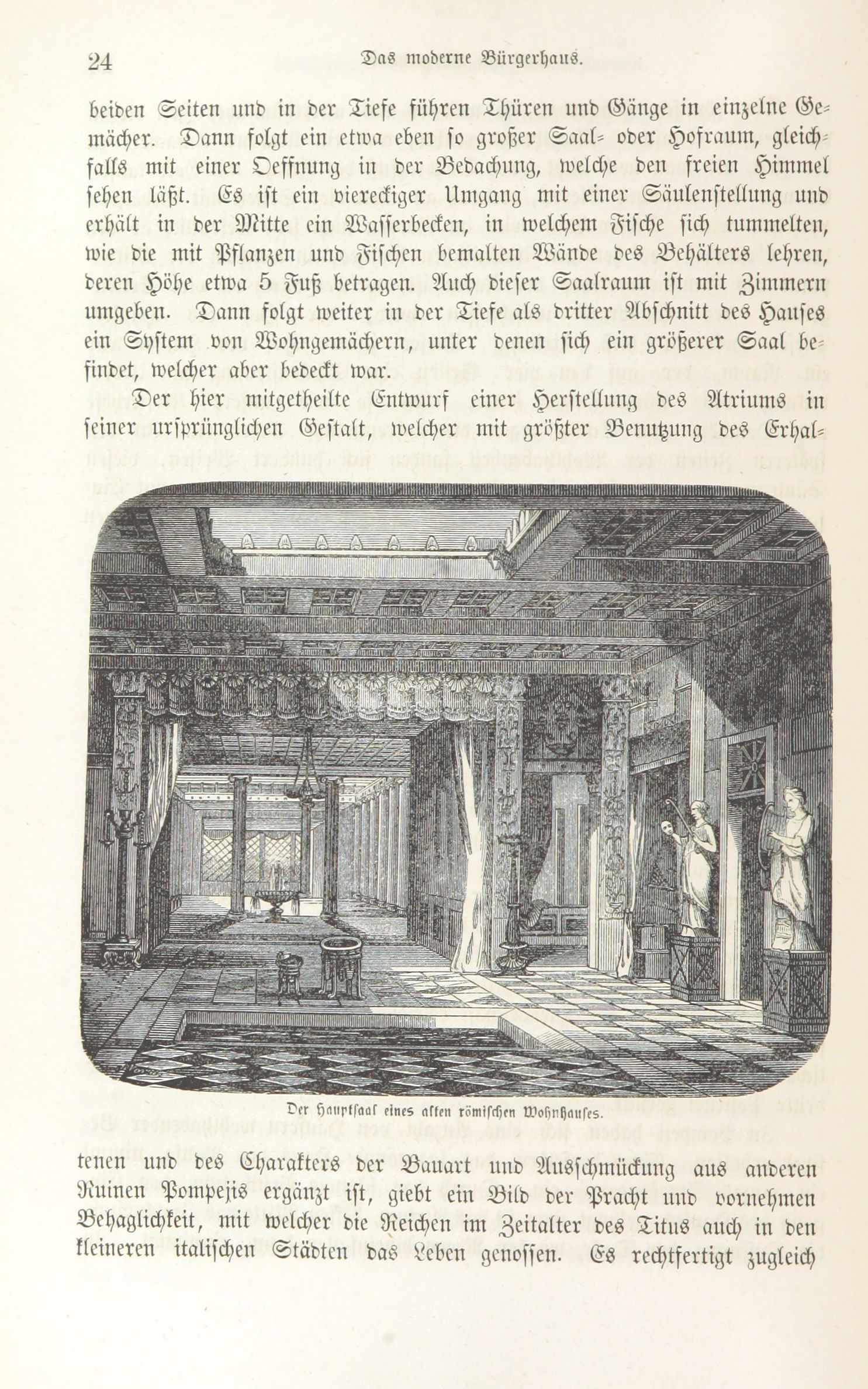 24 Das moderne Bürgerhaus.

beiden Seiten und in der Tiefe führen Thüren und Gänge in einzelne Gemächer. Dann folgt ein etwa eben so großer Saal- oder Hofraum, gleichfalls mit einer Oeffnung in der Bedachung, welche den freien Himmel sehen läßt. Es ist ein viereckiger Umgang mit einer Säulenstellung und erhält in der Mitte ein Wasserbecken, in welchem Fische sich tummelten, wie die mit Pflanzen und Fischen bemalten Wände des Behälters lehren, deren Höhe etwa 5 Fuß betragen. Auch dieser Saalraum ist mit Zimmern umgeben. Dann folgt weiter in der Tiefe als dritter Abschnitt des Hauses ein System von Wohngemächern, unter denen sich ein größerer Saal befindet, welcher aber bedeckt war.

Der hier mitgetheilte Entwurf einer Herstellung des Atriums in seiner ursprünglichen Gestalt, welcher mit größter Benutzung des Erhal-

Der Hauptsaal eines alten römischen Wohnhauses.

tenen und des Charakters der Bauart und Ausschmückung aus anderen Ruinen Pompejis ergänzt ist, giebt ein Bild der Pracht und vornehmen Behaglichkeit, mit welcher die Reichen im Zeitalter des Titus auch in den kleineren italischen Städten das Leben genossen. Es rechtfertigt zugleich